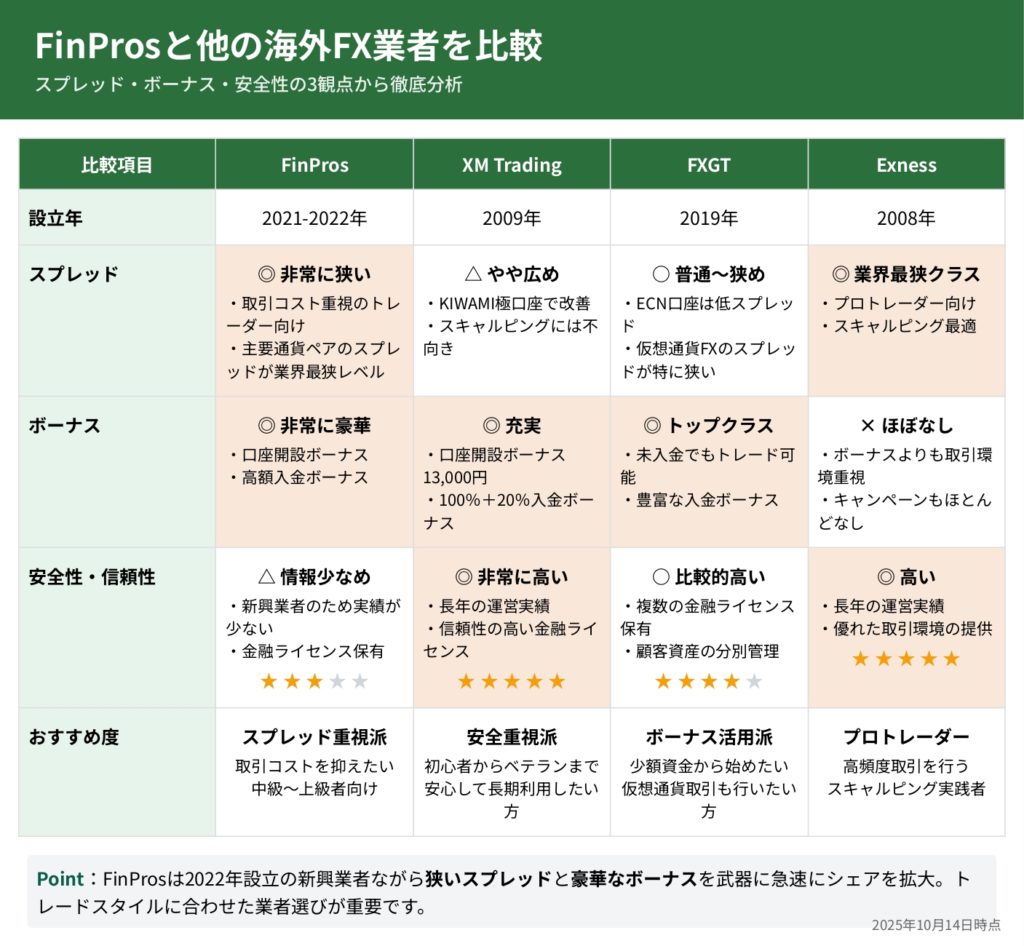 FinProsと他の海外FX業者を比較
スプレッド・ボーナス・安全性の3観点から徹底分析

| 比較項目 | FinPros | XM Trading | FXGT | Exness |
|---|---|---|---|---|
| 設立年 | 2021-2022年 | 2009年 | 2019年 | 2008年 |
| スプレッド | ◎ 非常に狭い ・取引コスト重視のトレーダー向け ・主要通貨ペアのスプレッドが業界最狭レベル | △ やや広め ・KIWAMI極口座で改善 ・スキャルピングには不向き | ○ 普通〜狭め ・ECN口座は低スプレッド ・仮想通貨FXのスプレッドが特に狭い | ◎ 業界最狭クラス ・プロトレーダー向け ・スキャルピング最適 |
| ボーナス | ◎ 非常に豪華 ・口座開設ボーナス ・高額入金ボーナス | ◎ 充実 ・口座開設ボーナス13,000円 ・100%＋20%入金ボーナス | ◎ トップクラス ・未入金でもトレード可能 ・豊富な入金ボーナス | × ほぼなし ・ボーナスよりも取引環境重視 ・キャンペーンもほとんどなし |
| 安全性・信頼性 | △ 情報少なめ ・新興業者のため実績が少ない ・金融ライセンス保有 ★★★★★ | ◎ 非常に高い ・長年の運営実績 ・信頼性の高い金融ライセンス ★★★★★ | ○ 比較的高い ・複数の金融ライセンス保有 ・顧客資産の分別管理 ★★★★★ | ◎ 高い ・長年の運営実績 ・優れた取引環境の提供 ★★★★★ |
| おすすめ度 | スプレッド重視派 取引コストを抑えたい中級〜上級者向け | 安全重視派 初心者からベテランまで安心して長期利用したい方 | ボーナス活用派 少額資金から始めたい仮想通貨取引も行いたい方 | プロトレーダー 高頻度取引を行うスキャルピング実践者 |

Point：FinProsは2022年設立の新興業者ながら狭いスプレッドと豪華なボーナスを武器に急速にシェアを拡大。トレードスタイルに合わせた業者選びが重要です。
2025年10月14日時点